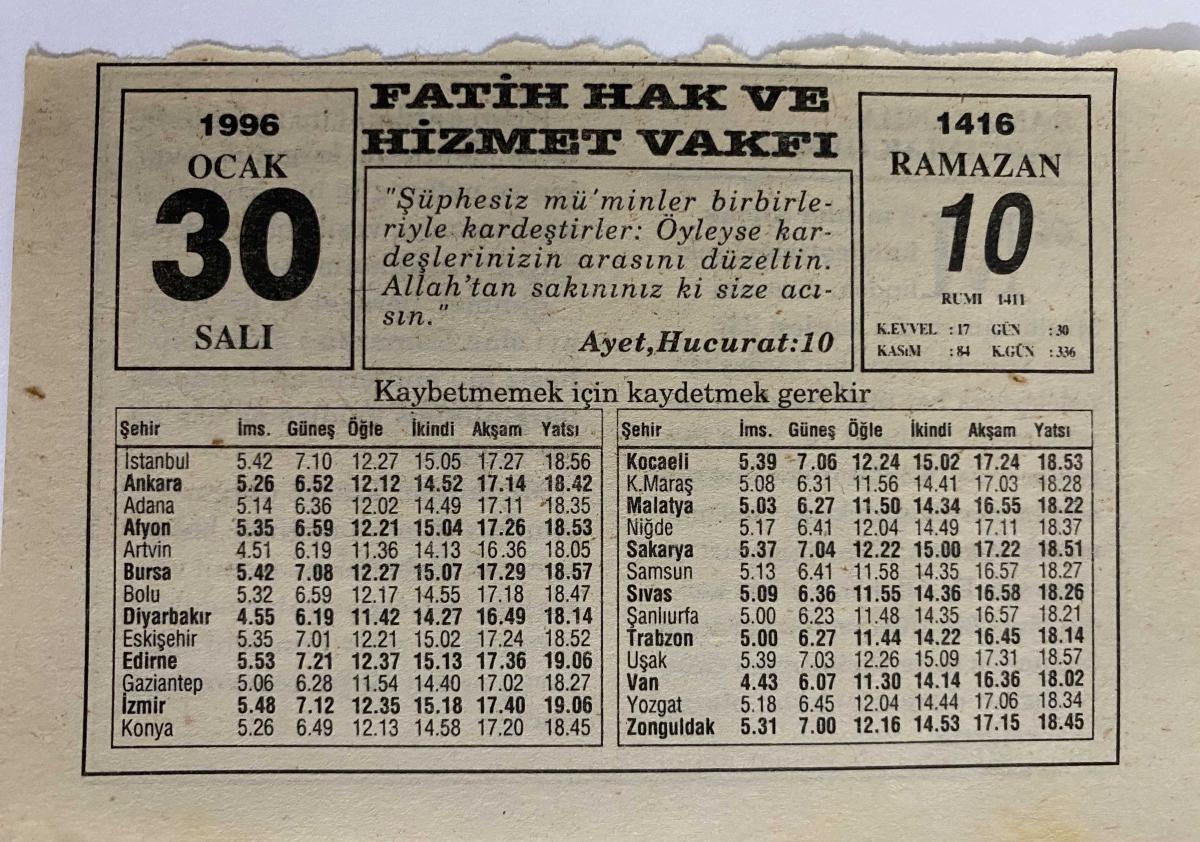 1996
OCAK
30
SALI

FATİH HAK VE
HİZMET VAKFI

"Şüphesiz mü'minler birbirleriyle kardeştirler: Öyleyse kardeşlerinizin arasını düzeltin. Allah'tan sakınınız ki size acısın."

Ayet,Hucurat:10

1416
RAMAZAN
10
RUMİ 1411
K.EVVEL : 17 GÜN : 30
KASIM : 84 K.GÜN : 336

Kaybetmemek için kaydetmek gerekir

| Şehir | İms. | Güneş | Öğle | İkindi | Akşam | Yatsı |
|---|---|---|---|---|---|---|
| İstanbul | 5.42 | 7.10 | 12.27 | 15.05 | 17.27 | 18.56 |
| Ankara | 5.26 | 6.52 | 12.12 | 14.52 | 17.14 | 18.42 |
| Adana | 5.14 | 6.36 | 12.02 | 14.49 | 17.11 | 18.35 |
| Afyon | 5.35 | 6.59 | 12.21 | 15.04 | 17.26 | 18.53 |
| Artvin | 4.51 | 6.19 | 11.36 | 14.13 | 16.36 | 18.05 |
| Bursa | 5.42 | 7.08 | 12.27 | 15.07 | 17.29 | 18.57 |
| Bolu | 5.32 | 6.59 | 12.17 | 14.55 | 17.18 | 18.47 |
| Diyarbakır | 4.55 | 6.19 | 11.42 | 14.27 | 16.49 | 18.14 |
| Eskişehir | 5.35 | 7.01 | 12.21 | 15.02 | 17.24 | 18.52 |
| Edirne | 5.53 | 7.21 | 12.37 | 15.13 | 17.36 | 19.06 |
| Gaziantep | 5.06 | 6.28 | 11.54 | 14.40 | 17.02 | 18.27 |
| İzmir | 5.48 | 7.12 | 12.35 | 15.18 | 17.40 | 19.06 |
| Konya | 5.26 | 6.49 | 12.13 | 14.58 | 17.20 | 18.45 |

| Şehir | İms. | Güneş | Öğle | İkindi | Akşam | Yatsı |
|---|---|---|---|---|---|---|
| Kocaeli | 5.39 | 7.06 | 12.24 | 15.02 | 17.24 | 18.53 |
| K.Maraş | 5.08 | 6.31 | 11.56 | 14.41 | 17.03 | 18.28 |
| Malatya | 5.03 | 6.27 | 11.50 | 14.34 | 16.55 | 18.22 |
| Niğde | 5.17 | 6.41 | 12.04 | 14.49 | 17.11 | 18.37 |
| Sakarya | 5.37 | 7.04 | 12.22 | 15.00 | 17.22 | 18.51 |
| Samsun | 5.13 | 6.41 | 11.58 | 14.35 | 16.57 | 18.27 |
| Sıvas | 5.09 | 6.36 | 11.55 | 14.36 | 16.58 | 18.26 |
| Şanlıurfa | 5.00 | 6.23 | 11.48 | 14.35 | 16.57 | 18.21 |
| Trabzon | 5.00 | 6.27 | 11.44 | 14.22 | 16.45 | 18.14 |
| Uşak | 5.39 | 7.03 | 12.26 | 15.09 | 17.31 | 18.57 |
| Van | 4.43 | 6.07 | 11.30 | 14.14 | 16.36 | 18.02 |
| Yozgat | 5.18 | 6.45 | 12.04 | 14.44 | 17.06 | 18.34 |
| Zonguldak | 5.31 | 7.00 | 12.16 | 14.53 | 17.15 | 18.45 |